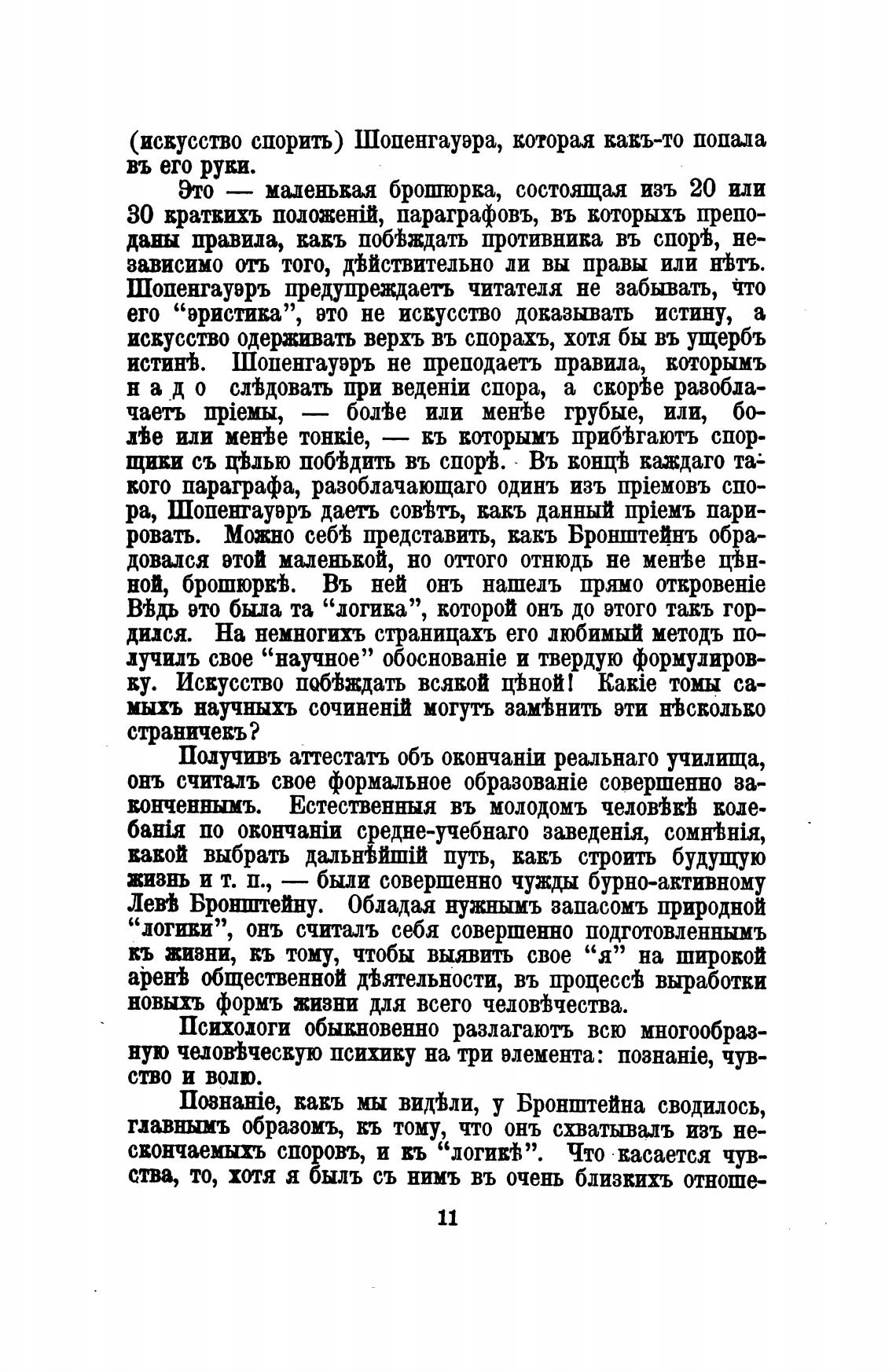 (искусство спорить) Шопенгауэра, которая какъ-то попала въ его руки.

Это — маленькая брошюрка, состоящая изъ 20 или 30 краткихъ положеній, параграфовъ, въ которыхъ преподаны правила, какъ побѣждать противника въ спорѣ, независимо отъ того, дѣйствительно ли вы правы или нѣтъ. Шопенгауэръ предупреждаетъ читателя не забывать, что его "эристика", это не искусство доказывать истину, а искусство одерживать верхъ въ спорахъ, хотя бы въ ущербъ истинѣ. Шопенгауэръ не преподаетъ правила, которымъ надо слѣдовать при веденіи спора, а скорѣе разоблачаетъ пріемы, — болѣе или менѣе грубые, или, болѣе или менѣе тонкіе, — къ которымъ прибѣгаютъ спорщики съ цѣлью побѣдить въ спорѣ. Въ концѣ каждаго такого параграфа, разоблачающаго одинъ изъ пріемовъ спора, Шопенгауэръ даетъ совѣтъ, какъ данный пріемъ парировать. Можно себѣ представить, какъ Бронштейнъ обрадовался этой маленькой, но оттого отнюдь не менѣе цѣнной, брошюркѣ. Въ ней онъ нашелъ прямо откровеніе Вѣдь это была та "логика", которой онъ до этого такъ гордился. На немногихъ страницахъ его любимый методъ получилъ свое "научное" обоснованіе и твердую формулировку. Искусство побѣждать всякой цѣной! Какіе томы самыхъ научныхъ сочиненій могутъ замѣнить эти нѣсколько страничекъ?

Получивъ аттестатъ объ окончаніи реальнаго училища, онъ считалъ свое формальное образованіе совершенно законченнымъ. Естественныя въ молодомъ человѣкѣ колебанія по окончаніи средне-учебнаго заведенія, сомнѣнія, какой выбрать дальнѣйшій путь, какъ строить будущую жизнь и т. п., — были совершенно чужды бурно-активному Левѣ Бронштейну. Обладая нужнымъ запасомъ природной "логики", онъ считалъ себя совершенно подготовленнымъ къ жизни, къ тому, чтобы выявить свое "я" на широкой аренѣ общественной дѣятельности, въ процессѣ выработки новыхъ формъ жизни для всего человѣчества.

Психологи обыкновенно разлагаютъ всю многообразную человѣческую психику на три элемента: познаніе, чувство и волю.

Познаніе, какъ мы видѣли, у Бронштейна сводилось, главнымъ образомъ, къ тому, что онъ схватывалъ изъ нескончаемыхъ споровъ, и къ "логикѣ". Что касается чувства, то, хотя я былъ съ нимъ въ очень близкихъ отноше-

11